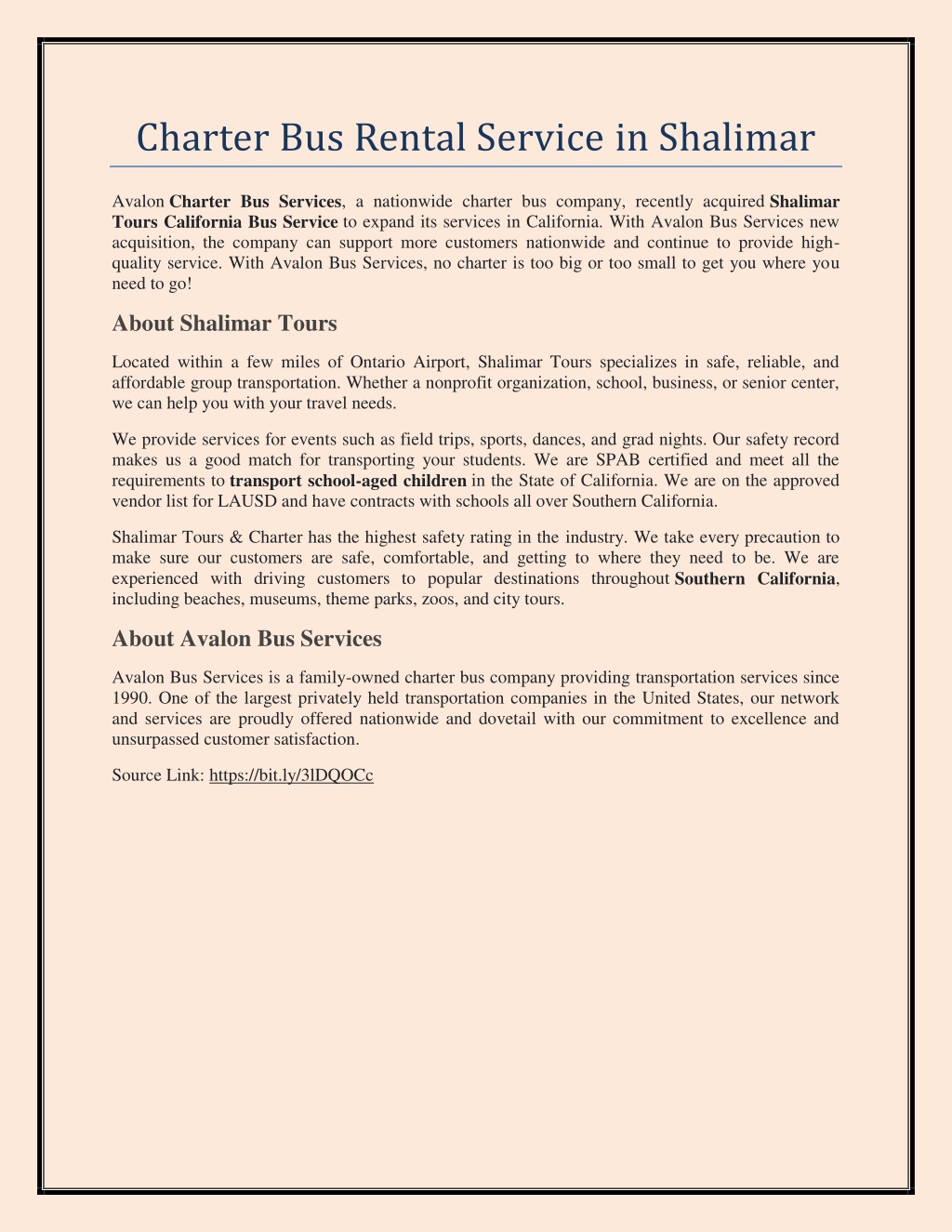 Charter Bus Rental Service in Shalimar

Avalon Charter Bus Services, a nationwide charter bus company, recently acquired Shalimar Tours California Bus Service to expand its services in California. With Avalon Bus Services new acquisition, the company can support more customers nationwide and continue to provide high-quality service. With Avalon Bus Services, no charter is too big or too small to get you where you need to go!

About Shalimar Tours

Located within a few miles of Ontario Airport, Shalimar Tours specializes in safe, reliable, and affordable group transportation. Whether a nonprofit organization, school, business, or senior center, we can help you with your travel needs.

We provide services for events such as field trips, sports, dances, and grad nights. Our safety record makes us a good match for transporting your students. We are SPAB certified and meet all the requirements to transport school-aged children in the State of California. We are on the approved vendor list for LAUSD and have contracts with schools all over Southern California.

Shalimar Tours & Charter has the highest safety rating in the industry. We take every precaution to make sure our customers are safe, comfortable, and getting to where they need to be. We are experienced with driving customers to popular destinations throughout Southern California, including beaches, museums, theme parks, zoos, and city tours.

About Avalon Bus Services

Avalon Bus Services is a family-owned charter bus company providing transportation services since 1990. One of the largest privately held transportation companies in the United States, our network and services are proudly offered nationwide and dovetail with our commitment to excellence and unsurpassed customer satisfaction.

Source Link: https://bit.ly/3lDQOCc